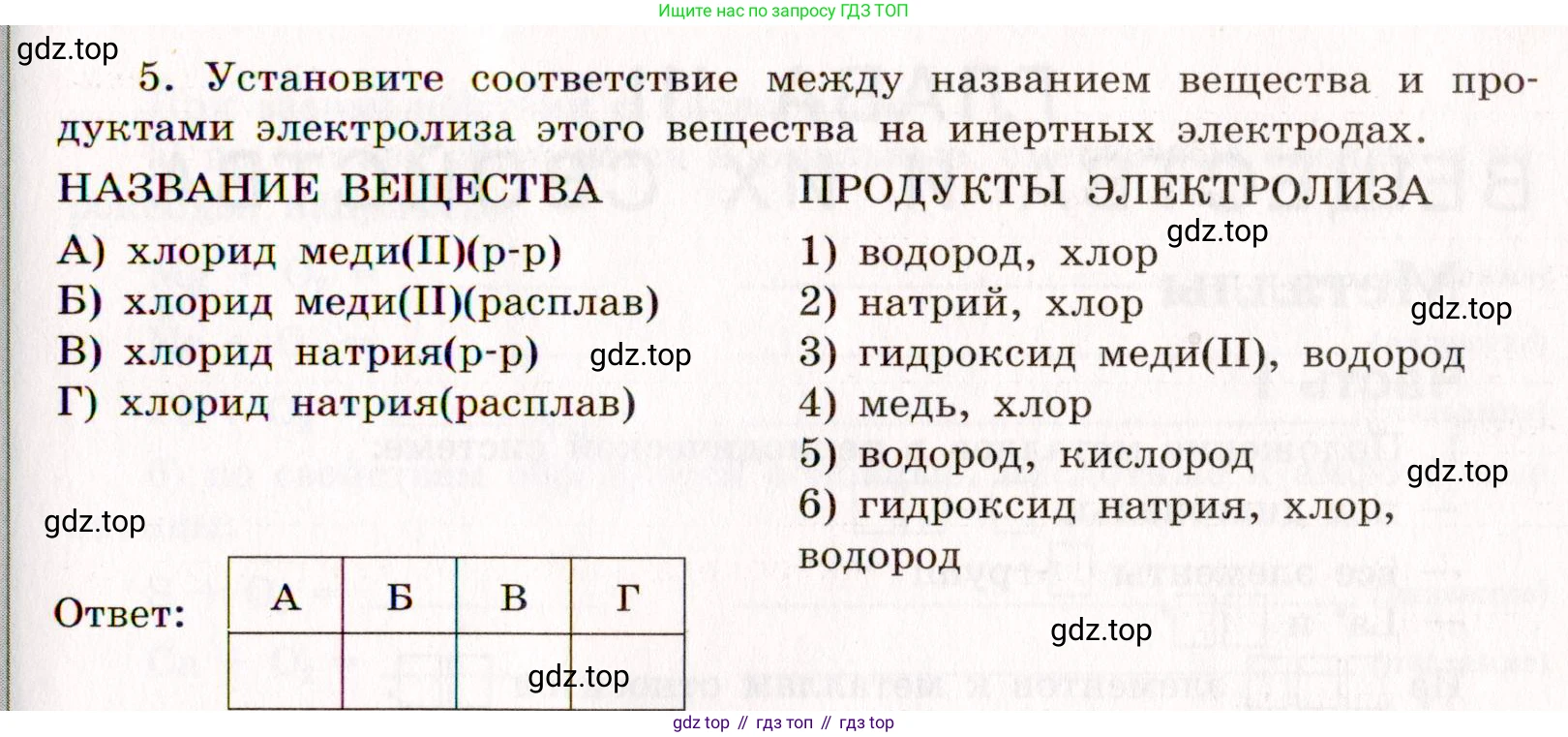 Ищите нас по запросу ГДЗ ТОП

5. Установите соответствие между названием вещества и продуктами электролиза этого вещества на инертных электродах.

НАЗВАНИЕ ВЕЩЕСТВА
А) хлорид меди(II)(р-р)
Б) хлорид меди(II)(расплав)
В) хлорид натрия(р-р)
Г) хлорид натрия(расплав)

ПРОДУКТЫ ЭЛЕКТРОЛИЗА
1) водород, хлор
2) натрий, хлор
3) гидроксид меди(II), водород
4) медь, хлор
5) водород, кислород
6) гидроксид натрия, хлор, водород

Ответ:
| А | Б | В | Г |
|---|---|---|---|
|  |  |  |  |

gdz top // гдз топ // гдз top

gdz.top